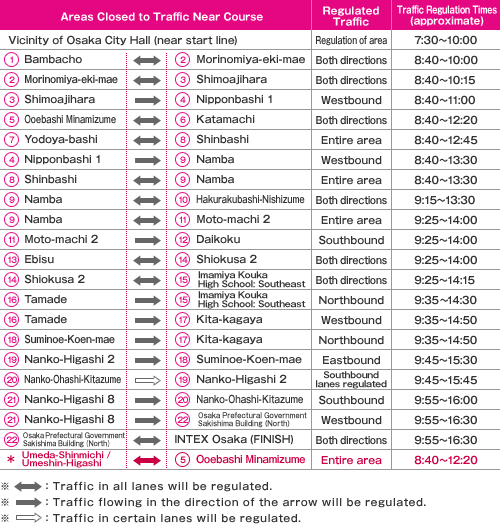 | Areas Closed to Traffic Near Course | | | Regulated Traffic | Traffic Regulation Times (approximate) |
|---|---|---|---|---|
| Vicinity of Osaka City Hall (near start line) | | | Regulation of area | 7:30~10:00 |
| ① Bambacho | ⟷ | ② Morinomiya-eki-mae | Both directions | 8:40~10:00 |
| ② Morinomiya-eki-mae | ⟷ | ③ Shimoajihara | Both directions | 8:40~10:15 |
| ③ Shimoajihara | → | ④ Nipponbashi 1 | Westbound | 8:40~11:00 |
| ⑤ Ooebashi Minamizume | ⟷ | ⑥ Katamachi | Both directions | 8:40~12:20 |
| ⑦ Yodoya-bashi | ⟷ | ⑧ Shinbashi | Entire area | 8:40~12:45 |
| ④ Nipponbashi 1 | → | ⑨ Namba | Westbound | 8:40~13:30 |
| ⑧ Shinbashi | ⟷ | ⑨ Namba | Entire area | 8:40~13:30 |
| ⑨ Namba | ⟷ | ⑩ Hakurakubashi-Nishizume | Both directions | 9:15~13:30 |
| ⑨ Namba | ⟷ | ⑪ Moto-machi 2 | Entire area | 9:25~14:00 |
| ⑪ Moto-machi 2 | → | ⑫ Daikoku | Southbound | 9:25~14:00 |
| ⑬ Ebisu | ⟷ | ⑭ Shiokusa 2 | Both directions | 9:25~14:00 |
| ⑭ Shiokusa 2 | ⟷ | ⑮ Imamiya Kouka High School: Southeast | Both directions | 9:25~14:15 |
| ⑯ Tamade | → | ⑮ Imamiya Kouka High School: Southeast | Northbound | 9:35~14:30 |
| ⑯ Tamade | → | ⑰ Kita-kagaya | Westbound | 9:35~14:50 |
| ⑱ Suminoe-Koen-mae | → | ⑰ Kita-kagaya | Northbound | 9:35~14:50 |
| ⑲ Nanko-Higashi 2 | → | ⑱ Suminoe-Koen-mae | Eastbound | 9:45~15:30 |
| ⑳ Nanko-Ohashi-Kitazume | ⇨ | ⑲ Nanko-Higashi 2 | Southbound lanes regulated | 9:45~15:45 |
| ㉑ Nanko-Higashi 8 | → | ⑳ Nanko-Ohashi-Kitazume | Southbound | 9:55~16:00 |
| ㉑ Nanko-Higashi 8 | → | ㉒ Osaka Prefectural Government Sakishima Building (North) | Westbound | 9:55~16:30 |
| ㉒ Osaka Prefectural Government Sakishima Building (North) | ⟷ | INTEX Osaka (FINISH) | Both directions | 9:55~16:30 |
| ＊ Umeda-Shinmichi / Umeshin-Higashi | ⟷ | ⑤ Ooebashi Minamizume | Entire area | 8:40~12:20 |

※ ⟷ : Traffic in all lanes will be regulated.
※ → : Traffic flowing in the direction of the arrow will be regulated.
※ ⇨ : Traffic in certain lanes will be regulated.